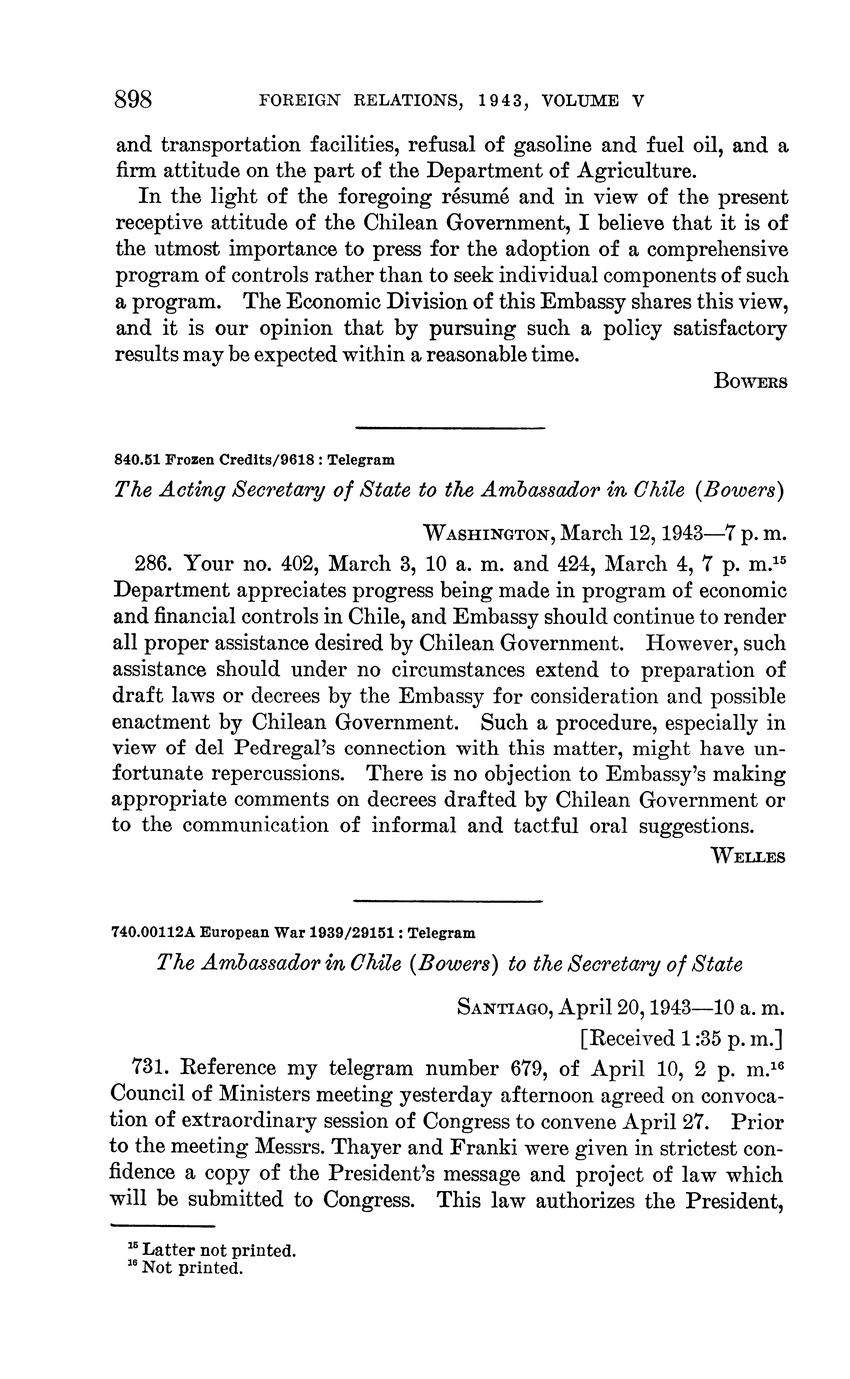 898 FOREIGN RELATIONS, 1943, VOLUME V

and transportation facilities, refusal of gasoline and fuel oil, and a firm attitude on the part of the Department of Agriculture.

In the light of the foregoing résumé and in view of the present receptive attitude of the Chilean Government, I believe that it is of the utmost importance to press for the adoption of a comprehensive program of controls rather than to seek individual components of such a program. The Economic Division of this Embassy shares this view, and it is our opinion that by pursuing such a policy satisfactory results may be expected within a reasonable time.

BOWERS

840.51 Frozen Credits/9618 : Telegram

The Acting Secretary of State to the Ambassador in Chile (Bowers)

WASHINGTON, March 12, 1943—7 p. m.

286. Your no. 402, March 3, 10 a. m. and 424, March 4, 7 p. m.$^{15}$ Department appreciates progress being made in program of economic and financial controls in Chile, and Embassy should continue to render all proper assistance desired by Chilean Government. However, such assistance should under no circumstances extend to preparation of draft laws or decrees by the Embassy for consideration and possible enactment by Chilean Government. Such a procedure, especially in view of del Pedregal's connection with this matter, might have unfortunate repercussions. There is no objection to Embassy's making appropriate comments on decrees drafted by Chilean Government or to the communication of informal and tactful oral suggestions.

WELLES

740.00112A European War 1939/29151 : Telegram

The Ambassador in Chile (Bowers) to the Secretary of State

SANTIAGO, April 20, 1943—10 a. m.
[Received 1:35 p. m.]

731. Reference my telegram number 679, of April 10, 2 p. m.$^{16}$ Council of Ministers meeting yesterday afternoon agreed on convocation of extraordinary session of Congress to convene April 27. Prior to the meeting Messrs. Thayer and Franki were given in strictest confidence a copy of the President's message and project of law which will be submitted to Congress. This law authorizes the President,

$^{15}$ Latter not printed.
$^{16}$ Not printed.